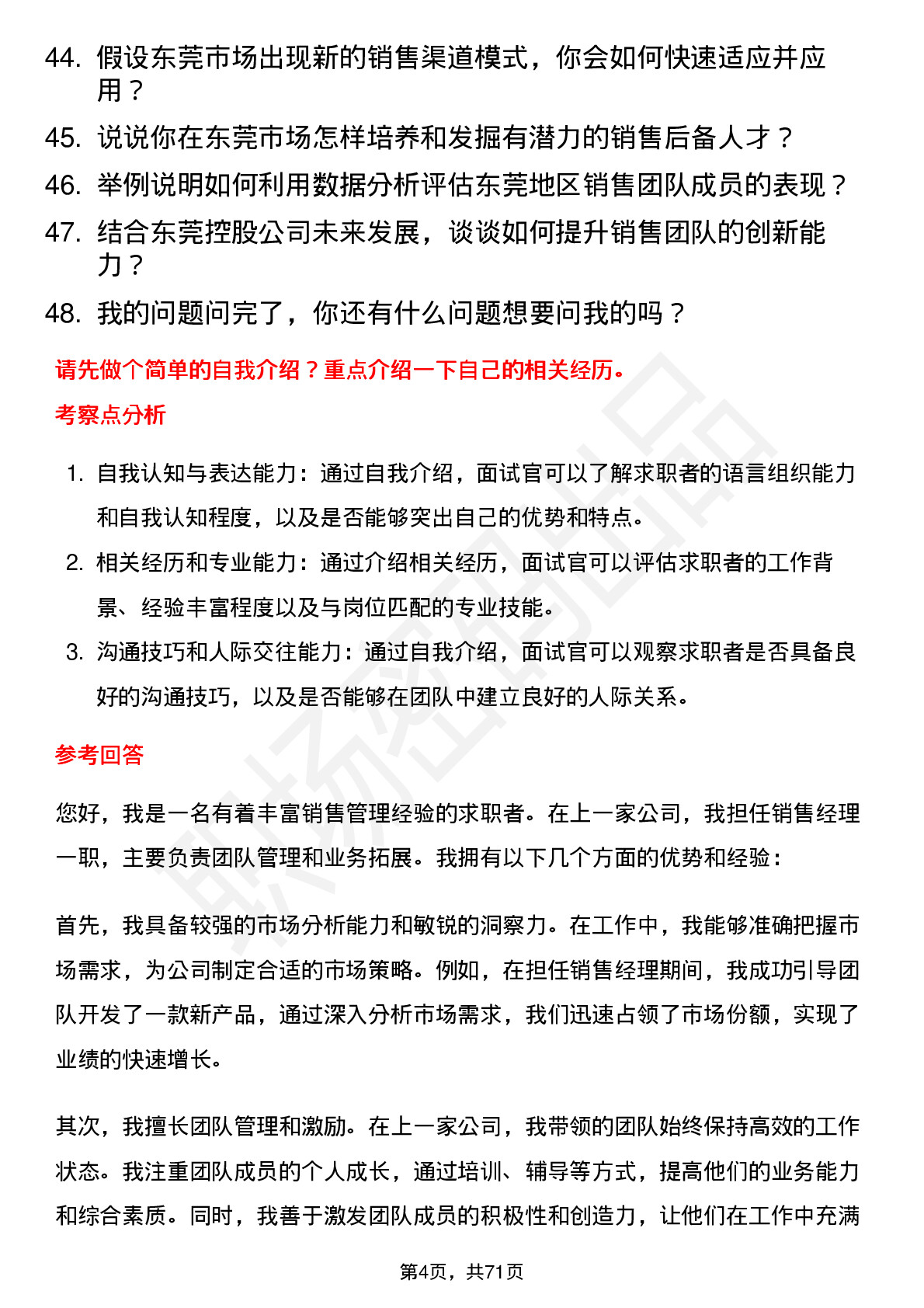 44. 假设东莞市场出现新的销售渠道模式，你会如何快速适应并应用？

45. 说说你在东莞市场怎样培养和发掘有潜力的销售后备人才？

46. 举例说明如何利用数据分析评估东莞地区销售团队成员的表现？

47. 结合东莞控股公司未来发展，谈谈如何提升销售团队的创新能力？

48. 我的问题问完了，你还有什么问题想要问我的吗？

请先做个简单的自我介绍？重点介绍一下自己的相关经历。

考察点分析

1. 自我认知与表达能力：通过自我介绍，面试官可以了解求职者的语言组织能力和自我认知程度，以及是否能够突出自己的优势和特点。

2. 相关经历和专业能力：通过介绍相关经历，面试官可以评估求职者的工作背景、经验丰富程度以及与岗位匹配的专业技能。

3. 沟通技巧和人际交往能力：通过自我介绍，面试官可以观察求职者是否具备良好的沟通技巧，以及是否能够在团队中建立良好的人际关系。

参考回答

您好，我是一名有着丰富销售管理经验的求职者。在上一家公司，我担任销售经理一职，主要负责团队管理和业务拓展。我拥有以下几个方面的优势和经验：

首先，我具备较强的市场分析能力和敏锐的洞察力。在工作中，我能够准确把握市场需求，为公司制定合适的市场策略。例如，在担任销售经理期间，我成功引导团队开发了一款新产品，通过深入分析市场需求，我们迅速占领了市场份额，实现了业绩的快速增长。

其次，我擅长团队管理和激励。在上一家公司，我带领的团队始终保持高效的工作状态。我注重团队成员的个人成长，通过培训、辅导等方式，提高他们的业务能力和综合素质。同时，我善于激发团队成员的积极性和创造力，让他们在工作中充满

第4页，共71页